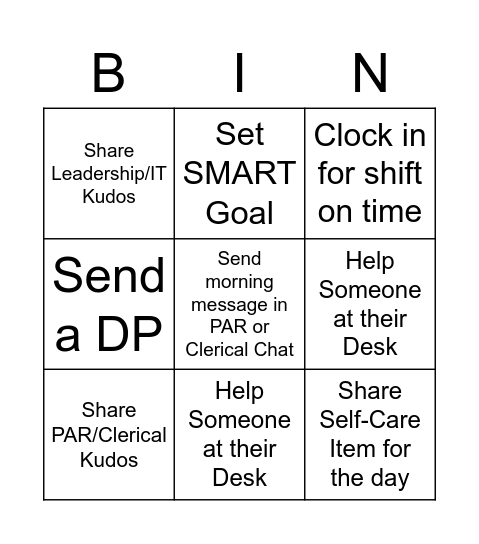 | B | I | N |
|---|---|---|
| Share Leadership/IT Kudos | Set SMART Goal | Clock in for shift on time |
| Send a DP | Send morning message in PAR or Clerical Chat | Help Someone at their Desk |
| Share PAR/Clerical Kudos | Help Someone at their Desk | Share Self-Care Item for the day |